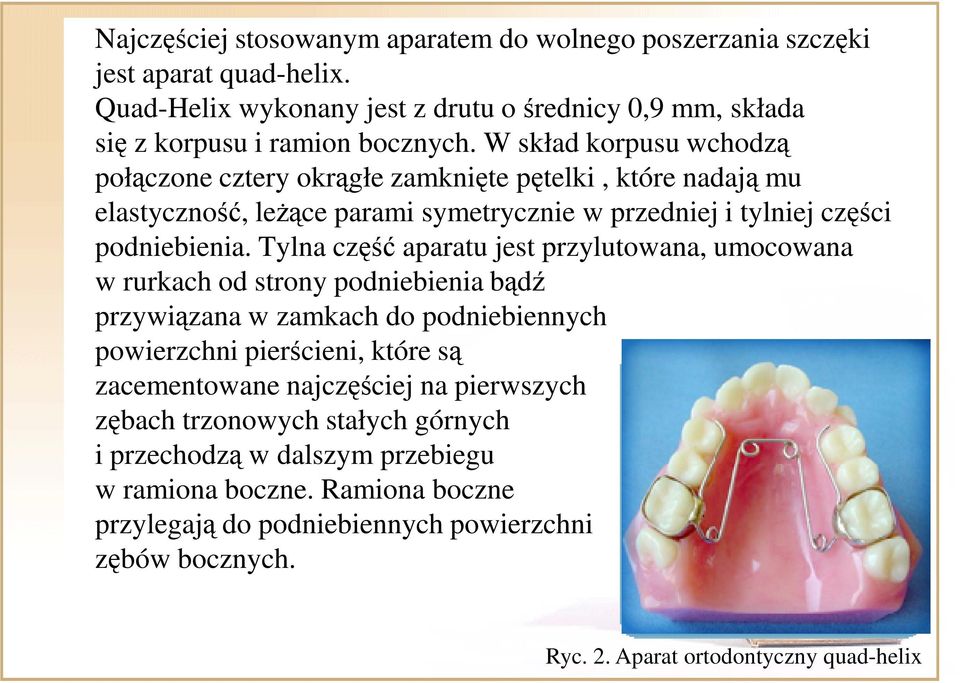 Najczęściej stosowanym aparatem do wolnego poszerzania szczęki jest aparat quad-helix.
Quad-Helix wykonany jest z drutu o średnicy 0,9 mm, składa się z korpusu i ramion bocznych. W skład korpusu wchodzą połączone cztery okrągłe zamknięte pętelki , które nadają mu elastyczność, leżące parami symetrycznie w przedniej i tylniej części podniebienia. Tylna część aparatu jest przylutowana, umocowana w rurkach od strony podniebienia bądź przywiązana w zamkach do podniebiennych powierzchni pierścieni, które są zacementowane najczęściej na pierwszych zębach trzonowych stałych górnych i przechodzą w dalszym przebiegu w ramiona boczne. Ramiona boczne przylegają do podniebiennych powierzchni zębów bocznych.

Ryc. 2. Aparat ortodontyczny quad-helix